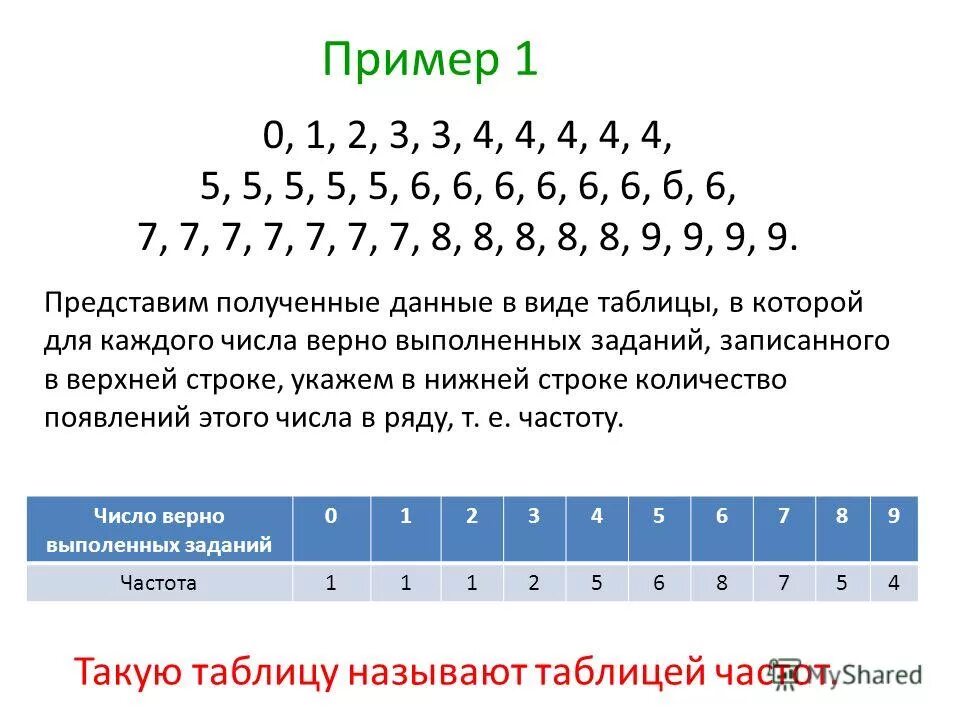 Пример 1

0, 1, 2, 3, 3, 4, 4, 4, 4, 4,
5, 5, 5, 5, 5, 6, 6, 6, 6, 6, 6, б, 6,
7, 7, 7, 7, 7, 7, 7, 8, 8, 8, 8, 8, 9, 9, 9, 9.

Представим полученные данные в виде таблицы, в которой для каждого числа верно выполненных заданий, записанного в верхней строке, укажем в нижней строке количество появлений этого числа в ряду, т. е. частоту.

| Число верно выполенных заданий | 0 | 1 | 2 | 3 | 4 | 5 | 6 | 7 | 8 | 9 |
|---|---|---|---|---|---|---|---|---|---|---|
| Частота | 1 | 1 | 1 | 2 | 5 | 6 | 8 | 7 | 5 | 4 |

Такую таблицу называют таблицей частот.

MyShared